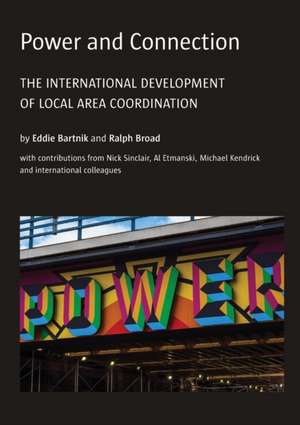 Power and Connection

THE INTERNATIONAL DEVELOPMENT OF LOCAL AREA COORDINATION

by Eddie Bartnik and Ralph Broad

with contributions from Nick Sinclair, Al Etmanski, Michael Kendrick and international colleagues

POWER